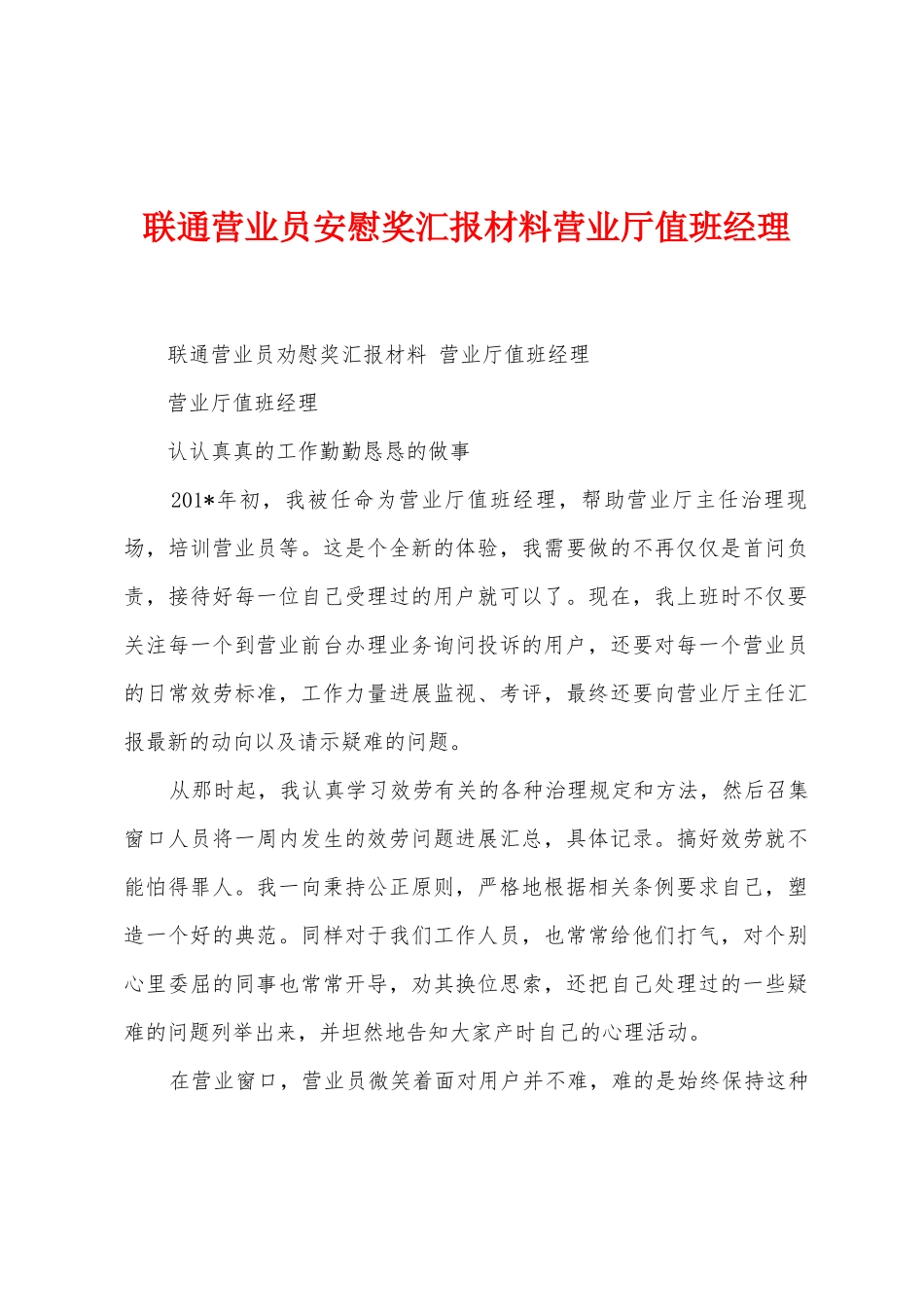 联通营业员安慰奖汇报材料营业厅值班经理

联通营业员劝慰奖汇报材料 营业厅值班经理

营业厅值班经理

认认真真的工作勤勤恳恳的做事

201*年初，我被任命为营业厅值班经理，帮助营业厅主任治理现场，培训营业员等。这是个全新的体验，我需要做的不再仅仅是首问负责，接待好每一位自己受理过的用户就可以了。现在，我上班时不仅要关注每一个到营业前台办理业务询问投诉的用户，还要对每一个营业员的日常效劳标准，工作力量进展监视、考评，最终还要向营业厅主任汇报最新的动向以及请示疑难的问题。

从那时起，我认真学习效劳有关的各种治理规定和方法，然后召集窗口人员将一周内发生的效劳问题进展汇总，具体记录。搞好效劳就不能怕得罪人。我一向秉持公正原则，严格地根据相关条例要求自己，塑造一个好的典范。同样对于我们工作人员，也常常给他们打气，对个别心里委屈的同事也常常开导，劝其换位思索，还把自己处理过的一些疑难的问题列举出来，并坦然地告知大家产时自己的心理活动。

在营业窗口，营业员微笑着面对用户并不难，难的是始终保持这种